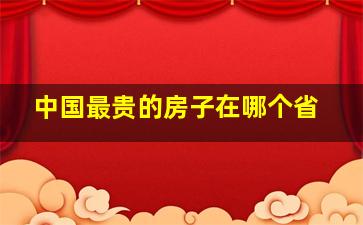 中国最贵的房子在哪个省